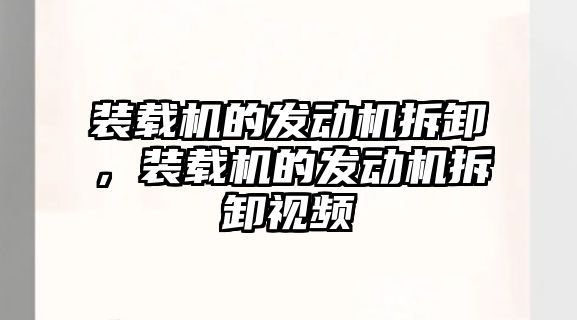 装载机的发动机拆卸，装载机的发动机拆卸视频